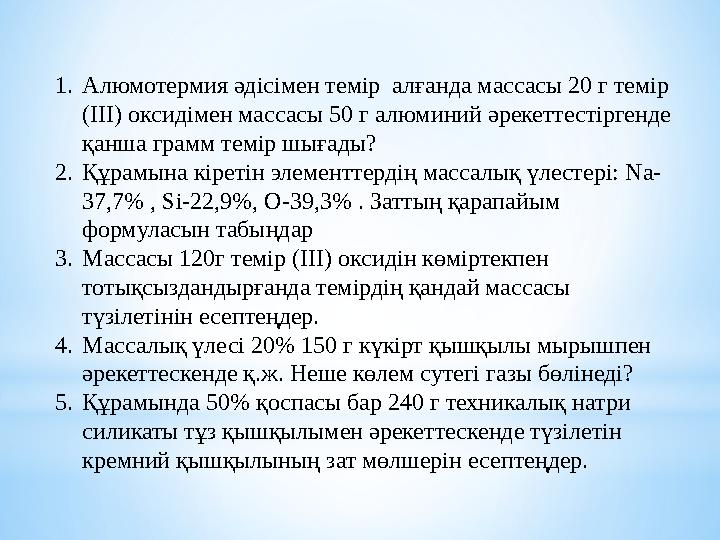 1. Алюмотермия әдісімен темір алғанда массасы 20 г темір (III) оксидімен массасы 50 г алюминий әрекеттестіргенде қанша грамм темір шығады?
2. Құрамына кіретін элементтердің массалық үлестері: Na-37,7% , Si-22,9%, O-39,3% . Заттың қарапайым формуласын табыңдар
3. Массасы 120г темір (III) оксидін көміртекпен тотықсыздандырғанда темірдің қандай массасы түзілетінін есептеңдер.
4. Массалық үлесі 20% 150 г күкірт қышқылы мырышпен әрекеттескенде қ.ж. Неше көлем сутегі газы бөлінеді?
5. Құрамында 50% қоспасы бар 240 г техникалық натри силикаты тұз қышқылымен әрекеттескенде түзілетін кремний қышқылының зат мөлшерін есептеңдер.